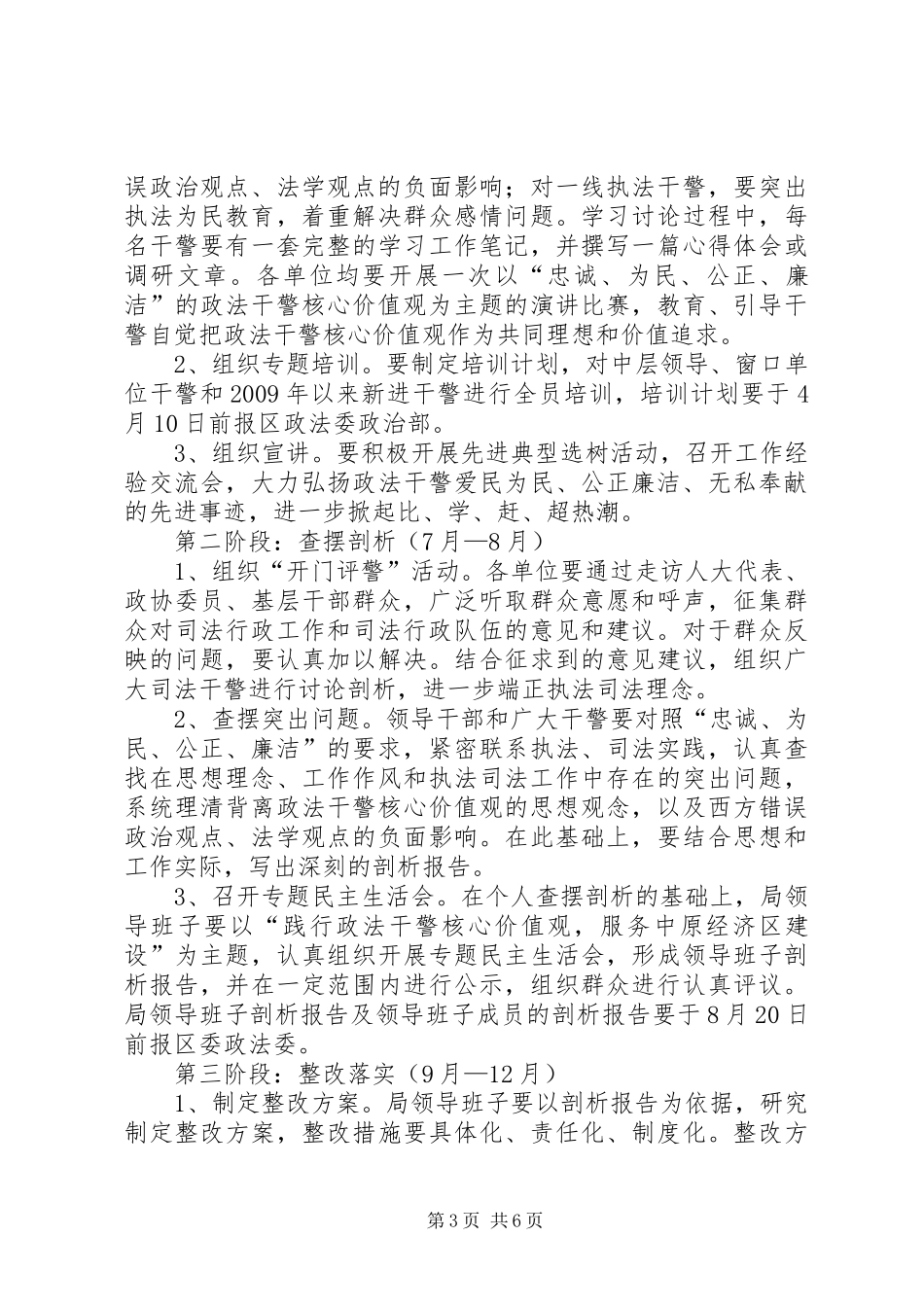 误政治观点、法学观点的负面影响；对一线执法干警，要突出执法为民教育，着重解决群众感情问题。学习讨论过程中，每名干警要有一套完整的学习工作笔记，并撰写一篇心得体会或调研文章。各单位均要开展一次以“忠诚、为民、公正、廉洁”的政法干警核心价值观为主题的演讲比赛，教育、引导干警自觉把政法干警核心价值观作为共同理想和价值追求。

2、组织专题培训。要制定培训计划，对中层领导、窗口单位干警和2009年以来新进干警进行全员培训，培训计划要于4月10日前报区政法委政治部。

3、组织宣讲。要积极开展先进典型选树活动，召开工作经验交流会，大力弘扬政法干警爱民为民、公正廉洁、无私奉献的先进事迹，进一步掀起比、学、赶、超热潮。

第二阶段：查摆剖析（7月—8月）

1、组织“开门评警”活动。各单位要通过走访人大代表、政协委员、基层干部群众，广泛听取群众意愿和呼声，征集群众对司法行政工作和司法行政队伍的意见和建议。对于群众反映的问题，要认真加以解决。结合征求到的意见建议，组织广大司法干警进行讨论剖析，进一步端正执法司法理念。

2、查摆突出问题。领导干部和广大干警要对照“忠诚、为民、公正、廉洁”的要求，紧密联系执法、司法实践，认真查找在思想理念、工作作风和执法司法工作中存在的突出问题，系统理清背离政法干警核心价值观的思想观念，以及西方错误政治观点、法学观点的负面影响。在此基础上，要结合思想和工作实际，写出深刻的剖析报告。

3、召开专题民主生活会。在个人查摆剖析的基础上，局领导班子要以“践行政法干警核心价值观，服务中原经济区建设”为主题，认真组织开展专题民主生活会，形成领导班子剖析报告，并在一定范围内进行公示，组织群众进行认真评议。局领导班子剖析报告及领导班子成员的剖析报告要于8月20日前报区委政法委。

第三阶段：整改落实（9月—12月）

1、制定整改方案。局领导班子要以剖析报告为依据，研究制定整改方案，整改措施要具体化、责任化、制度化。整改方

第3页 共6页